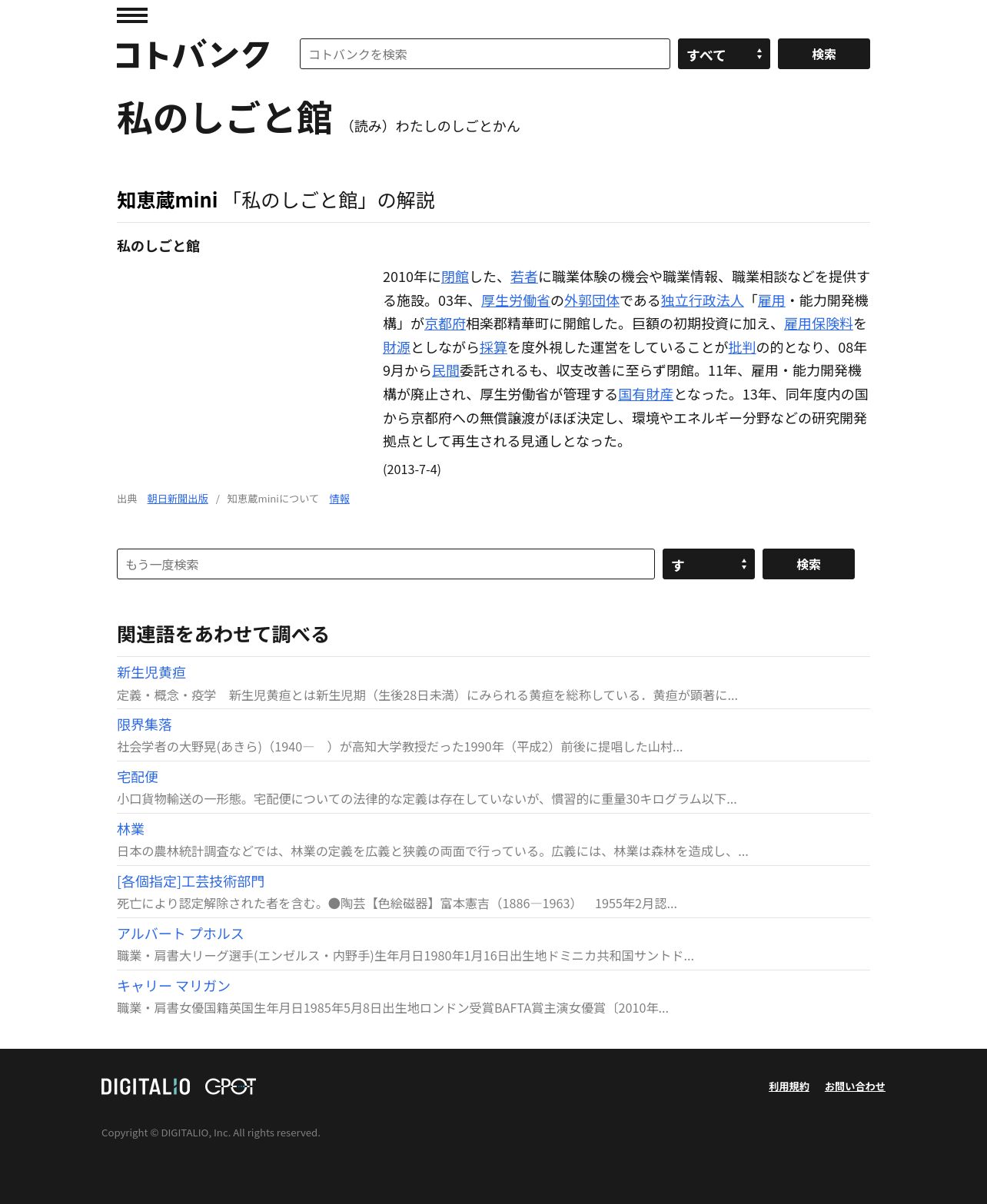 コトバンク

コトバンクを検索

すべて

検索

私のしごと館 （読み）わたしのしごとかん

知恵蔵mini 「私のしごと館」の解説

私のしごと館

2010年に閉館した、若者に職業体験の機会や職業情報、職業相談などを提供する施設。03年、厚生労働省の外郭団体である独立行政法人「雇用・能力開発機構」が京都府相楽郡精華町に開館した。巨額の初期投資に加え、雇用保険料を財源としながら採算を度外視した運営をしていることが批判の的となり、08年9月から民間委託されるも、収支改善に至らず閉館。11年、雇用・能力開発機構が廃止され、厚生労働省が管理する国有財産となった。13年、同年度内の国から京都府への無償譲渡がほぼ決定し、環境やエネルギー分野などの研究開発拠点として再生される見通しとなった。

(2013-7-4)

出典 朝日新聞出版 / 知恵蔵miniについて 情報

もう一度検索

す

検索

関連語をあわせて調べる

新生児黄疸
定義・概念・疫学 新生児黄疸とは新生児期（生後28日未満）にみられる黄疸を総称している．黄疸が顕著に...

限界集落
社会学者の大野晃(あきら)（1940― ）が高知大学教授だった1990年（平成2）前後に提唱した山村...

宅配便
小口貨物輸送の一形態。宅配便についての法律的な定義は存在していないが、慣習的に重量30キログラム以下...

林業
日本の農林統計調査などでは、林業の定義を広義と狭義の両面で行っている。広義には、林業は森林を造成し、...

[各個指定]工芸技術部門
死亡により認定解除された者を含む。●陶芸【色絵磁器】富本憲吉（1886―1963） 1955年2月認...

アルバート プホルス
職業・肩書大リーグ選手(エンゼルス・内野手)生年月日1980年1月16日出生地ドミニカ共和国サントド...

キャリー マリガン
職業・肩書女優国籍英国生年月日1985年5月8日出生地ロンドン受賞BAFTA賞主演女優賞〔2010年...

DIGITALIO GPOT

利用規約 お問い合わせ

Copyright © DIGITALIO, Inc. All rights reserved.